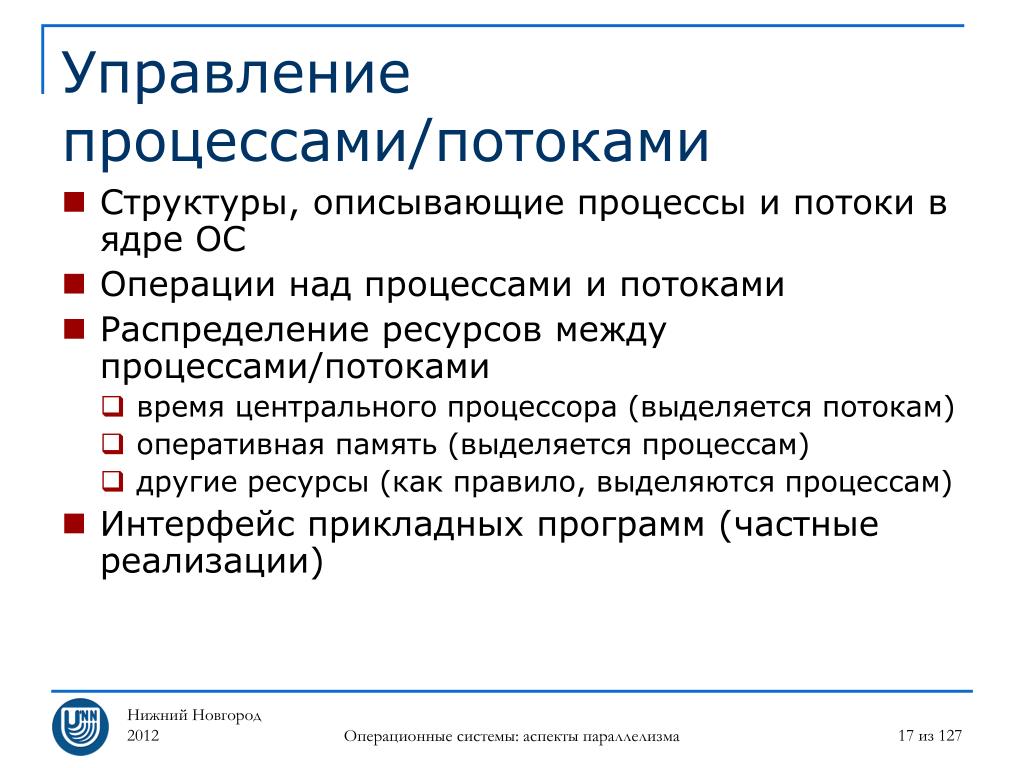 Управление процессами/потоками

Структуры, описывающие процессы и потоки в ядре ОС

Операции над процессами и потоками

Распределение ресурсов между процессами/потоками

время центрального процессора (выделяется потокам)

оперативная память (выделяется процессам)

другие ресурсы (как правило, выделяются процессам)

Интерфейс прикладных программ (частные реализации)

UNN

Нижний Новгород
2012

Операционные системы: аспекты параллелизма

17 из 127